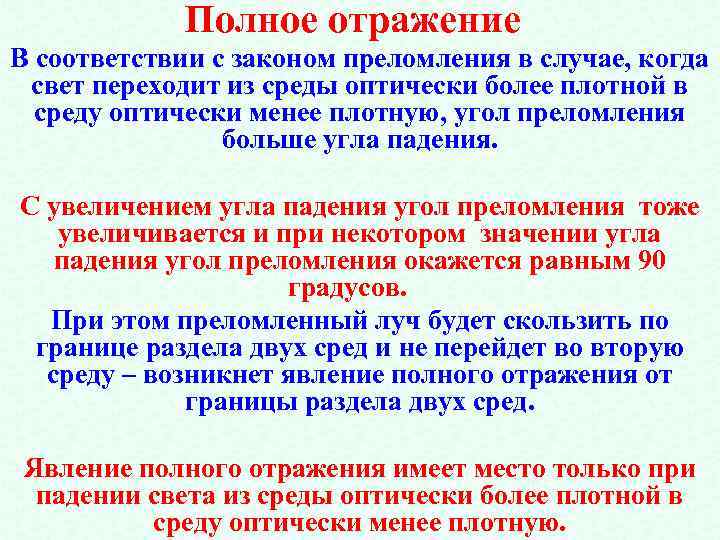 Полное отражение

В соответствии с законом преломления в случае, когда свет переходит из среды оптически более плотной в среду оптически менее плотную, угол преломления больше угла падения.

С увеличением угла падения угол преломления тоже увеличивается и при некотором значении угла падения угол преломления окажется равным 90 градусов.

При этом преломленный луч будет скользить по границе раздела двух сред и не перейдет во вторую среду – возникнет явление полного отражения от границы раздела двух сред.

Явление полного отражения имеет место только при падении света из среды оптически более плотной в среду оптически менее плотную.